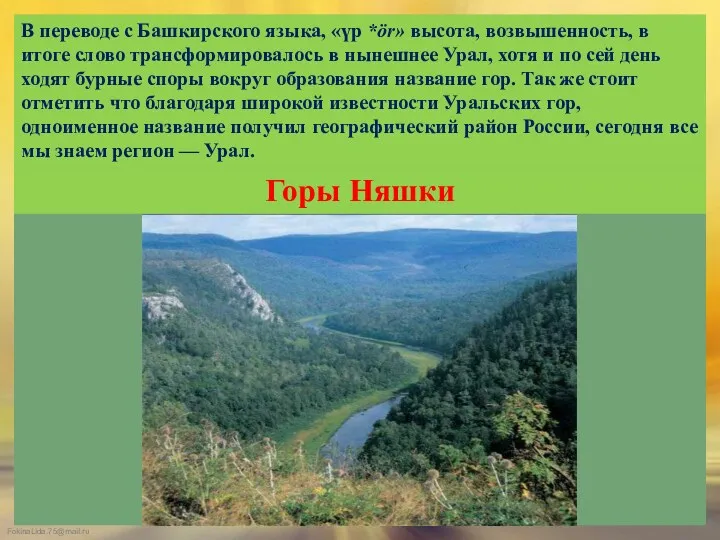 В переводе с Башкирского языка, «үр *ör» высота, возвышенность, в итоге слово трансформировалось в нынешнее Урал, хотя и по сей день ходят бурные споры вокруг образования название гор. Так же стоит отметить что благодаря широкой известности Уральских гор, одноименное название получил географический район России, сегодня все мы знаем регион — Урал.

Горы Няшки

Fokina.Lida.75@mail.ru